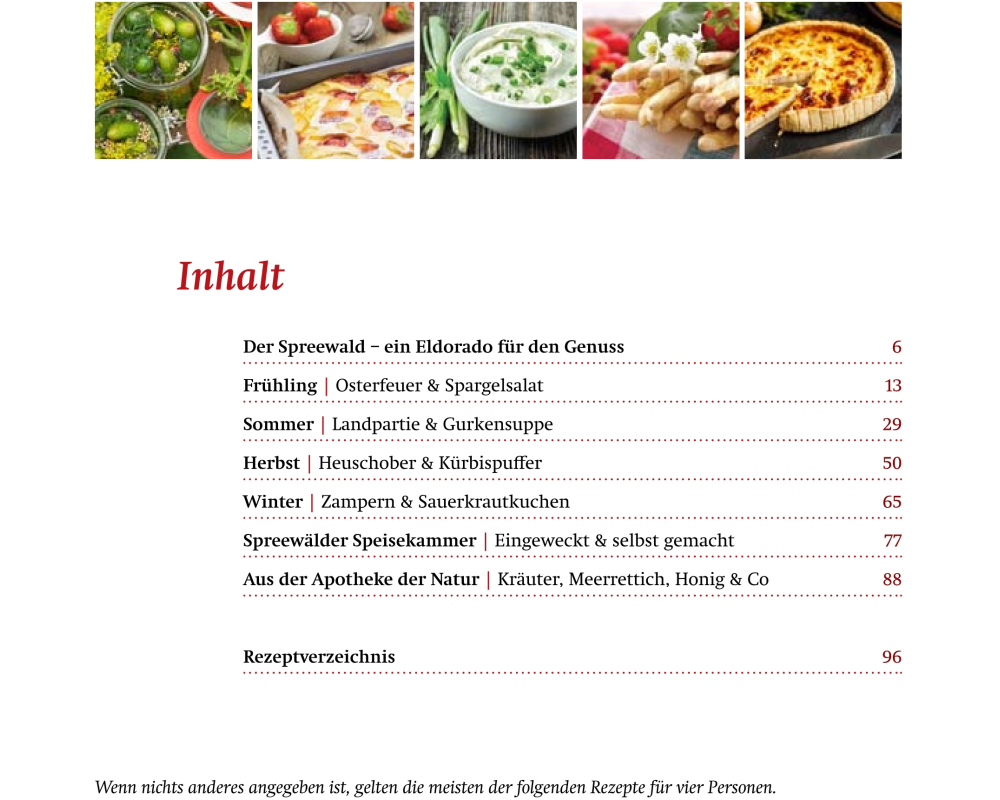 Inhalt

Der Spreewald – ein Eldorado für den Genuss 6

Frühling | Osterfeuer & Spargelsalat 13

Sommer | Landpartie & Gurkensuppe 29

Herbst | Heuschober & Kürbispuffer 50

Winter | Zampern & Sauerkrautkuchen 65

Spreewälder Speisekammer | Eingeweckt & selbst gemacht 77

Aus der Apotheke der Natur | Kräuter, Meerrettich, Honig & Co 88

Rezeptverzeichnis 96

Wenn nichts anderes angegeben ist, gelten die meisten der folgenden Rezepte für vier Personen.